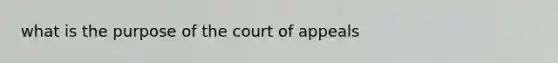 what is the purpose of the court of appeals